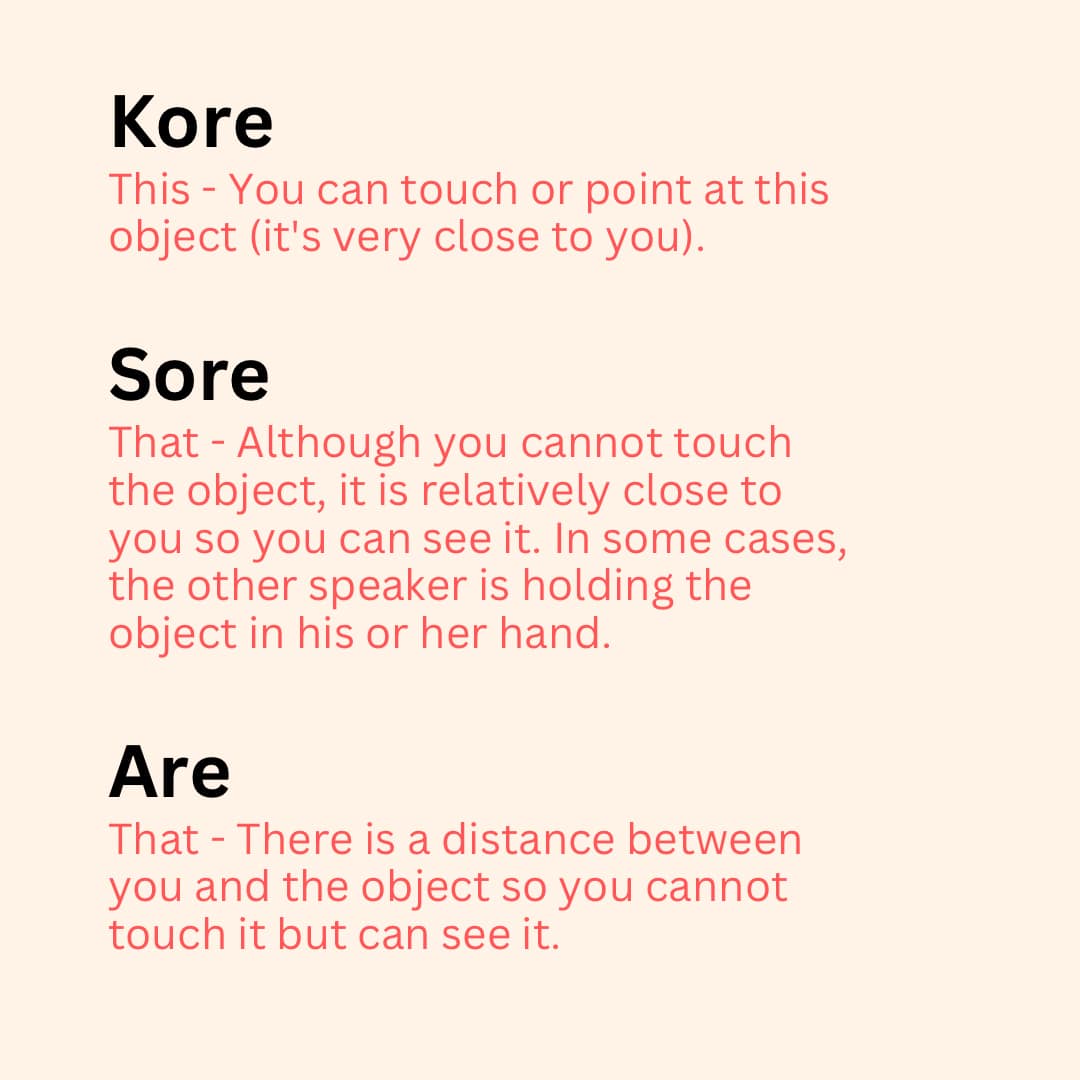 Kore
This - You can touch or point at this object (it's very close to you).

Sore
That - Although you cannot touch the object, it is relatively close to you so you can see it. In some cases, the other speaker is holding the object in his or her hand.

Are
That - There is a distance between you and the object so you cannot touch it but can see it.